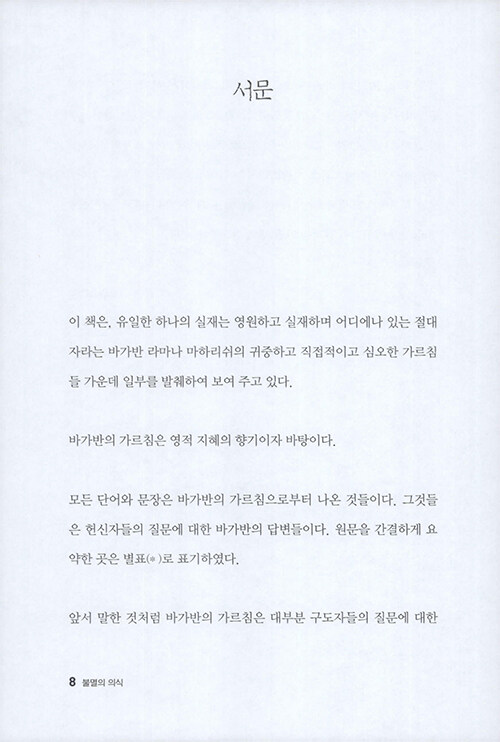 서문

이 책은, 유일한 하나의 실재는 영원하고 실재하며 어디에나 있는 절대자라는 바가반 라마나 마하리쉬의 귀중하고 직접적이고 심오한 가르침들 가운데 일부를 발췌하여 보여 주고 있다.

바가반의 가르침은 영적 지혜의 향기이자 바탕이다.

모든 단어와 문장은 바가반의 가르침으로부터 나온 것들이다. 그것들은 헌신자들의 질문에 대한 바가반의 답변들이다. 원문을 간결하게 요약한 곳은 별표(*)로 표기하였다.

앞서 말한 것처럼 바가반의 가르침은 대부분 구도자들의 질문에 대한

8 불멸의 의식